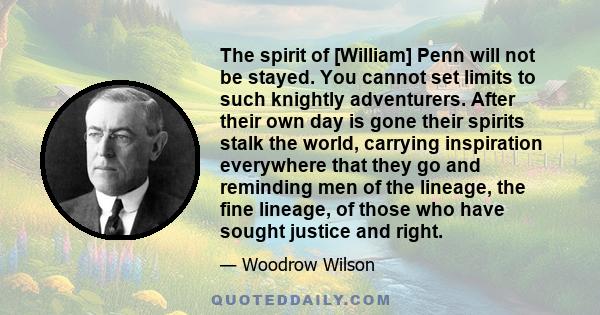 The spirit of [William] Penn will not be stayed. You cannot set limits to such knightly adventurers. After their own day is gone their spirits stalk the world, carrying inspiration everywhere that they go and reminding men of the lineage, the fine lineage, of those who have sought justice and right.

— Woodrow Wilson

QUOTEDDAILY.COM